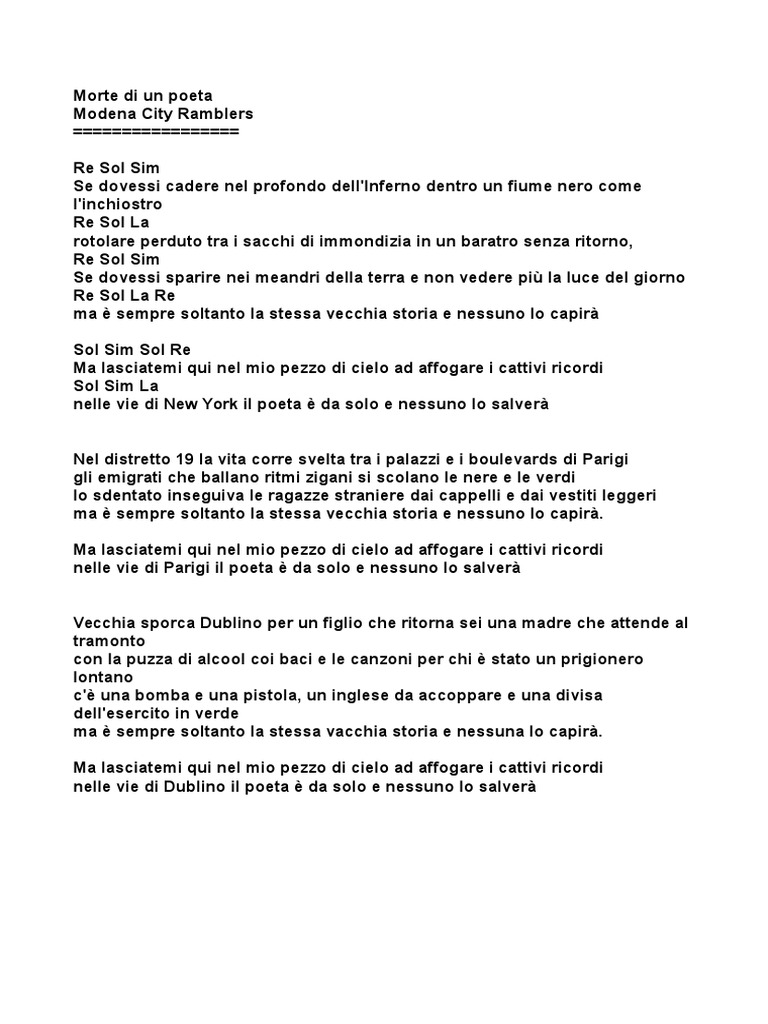 Morte di un poeta
Modena City Ramblers
=================

Re Sol Sim
Se dovessi cadere nel profondo dell'Inferno dentro un fiume nero come l'inchiostro
Re Sol La
rotolare perduto tra i sacchi di immondizia in un baratro senza ritorno,
Re Sol Sim
Se dovessi sparire nei meandri della terra e non vedere più la luce del giorno
Re Sol La Re
ma è sempre soltanto la stessa vecchia storia e nessuno lo capirà

Sol Sim Sol Re
Ma lasciatemi qui nel mio pezzo di cielo ad affogare i cattivi ricordi
Sol Sim La
nelle vie di New York il poeta è da solo e nessuno lo salverà

Nel distretto 19 la vita corre svelta tra i palazzi e i boulevards di Parigi
gli emigrati che ballano ritmi zigani si scolano le nere e le verdi
lo sdentato inseguiva le ragazze straniere dai cappelli e dai vestiti leggeri
ma è sempre soltanto la stessa vecchia storia e nessuno lo capirà.

Ma lasciatemi qui nel mio pezzo di cielo ad affogare i cattivi ricordi
nelle vie di Parigi il poeta è da solo e nessuno lo salverà

Vecchia sporca Dublino per un figlio che ritorna sei una madre che attende al tramonto
con la puzza di alcool coi baci e le canzoni per chi è stato un prigionero lontano
c'è una bomba e una pistola, un inglese da accoppare e una divisa dell'esercito in verde
ma è sempre soltanto la stessa vacchia storia e nessuna lo capirà.

Ma lasciatemi qui nel mio pezzo di cielo ad affogare i cattivi ricordi
nelle vie di Dublino il poeta è da solo e nessuno lo salverà